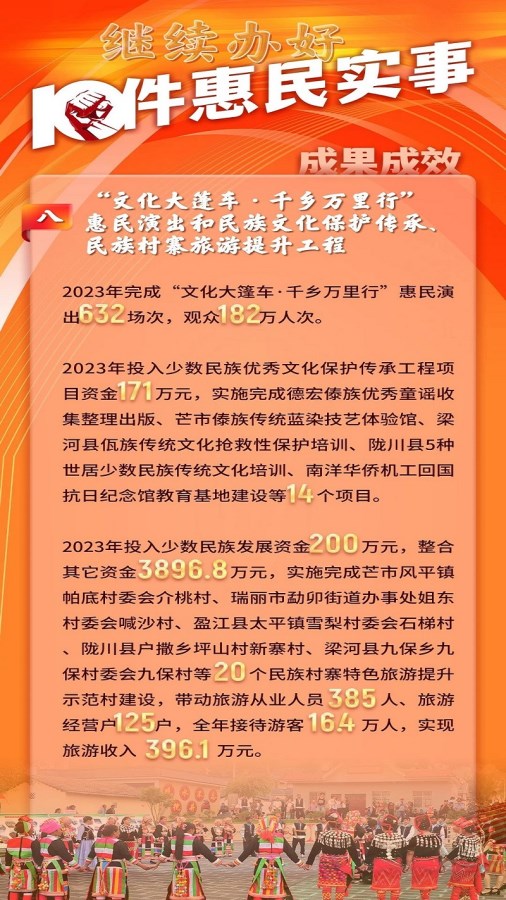 继续办好

10件惠民实事

成果成效

八 “文化大篷车·千乡万里行”惠民演出和民族文化保护传承、民族村寨旅游提升工程

2023年完成“文化大篷车·千乡万里行”惠民演出632场次，观众182万人次。

2023年投入少数民族优秀文化保护传承工程项目资金171万元，实施完成德宏傣族优秀童谣收集整理出版、芒市傣族传统蓝染技艺体验馆、梁河县佤族传统文化抢救性保护培训、陇川县5种世居少数民族传统文化培训、南洋华侨机工回国抗日纪念馆教育基地建设等14个项目。

2023年投入少数民族发展资金200万元，整合其它资金3896.8万元，实施完成芒市风平镇帕底村委会介桃村、瑞丽市勐卯街道办事处姐东村委会喊沙村、盈江县太平镇雪梨村委会石梯村、陇川县户撒乡坪山村新寨村、梁河县九保乡九保村委会九保村等20个民族村寨特色旅游提升示范村建设，带动旅游从业人员385人、旅游经营户125户，全年接待游客16.4万人，实现旅游收入396.1万元。